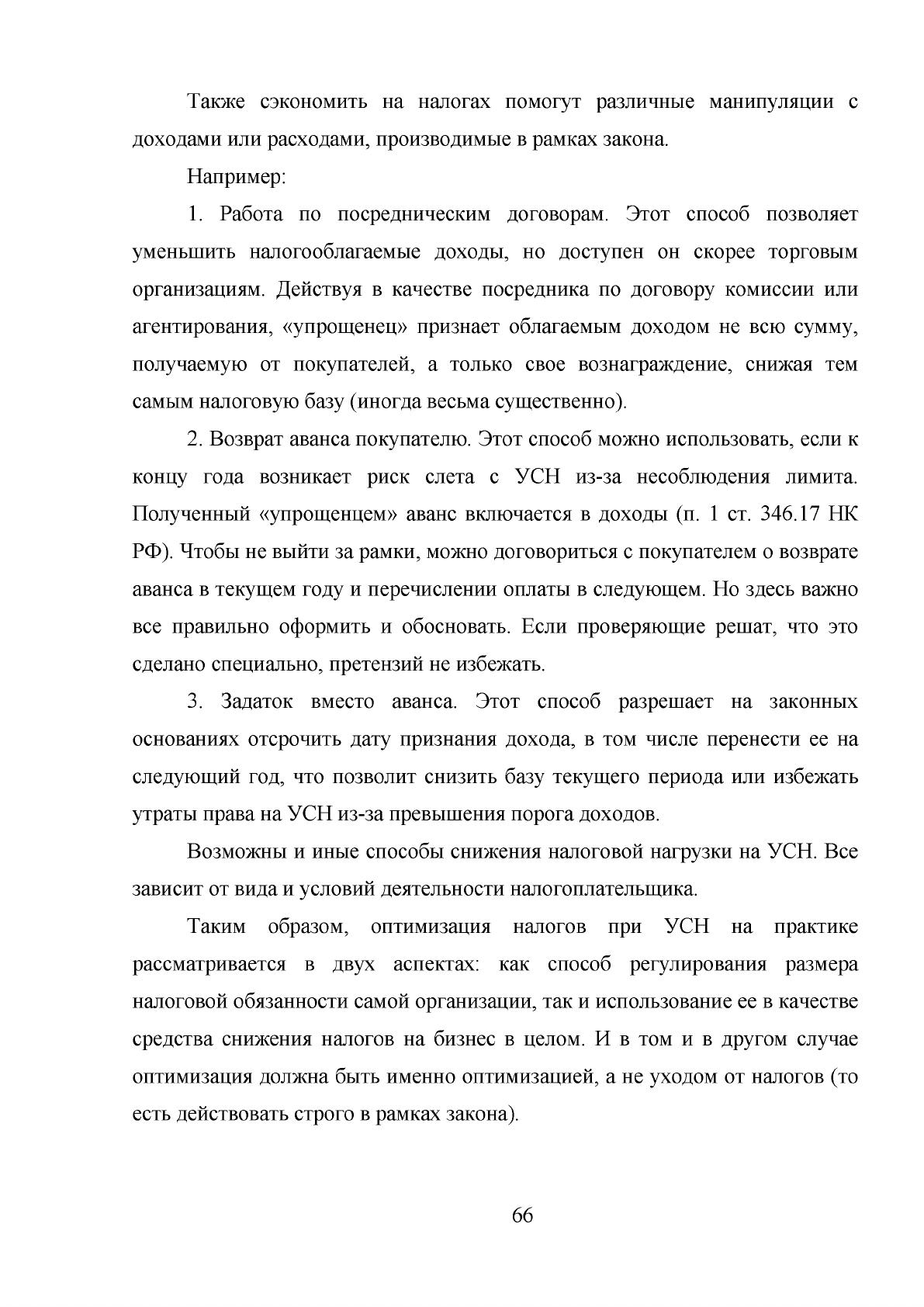 Также сэкономить на налогах помогут различные манипуляции с доходами или расходами, производимые в рамках закона.

Например:

1. Работа по посредническим договорам. Этот способ позволяет уменьшить налогооблагаемые доходы, но доступен он скорее торговым организациям. Действуя в качестве посредника по договору комиссии или агентирования, «упрощенец» признает облагаемым доходом не всю сумму, получаемую от покупателей, а только свое вознаграждение, снижая тем самым налоговую базу (иногда весьма существенно).

2. Возврат аванса покупателю. Этот способ можно использовать, если к концу года возникает риск слета с УСН из-за несоблюдения лимита. Полученный «упрощенцем» аванс включается в доходы (п. 1 ст. 346.17 НК РФ). Чтобы не выйти за рамки, можно договориться с покупателем о возврате аванса в текущем году и перечислении оплаты в следующем. Но здесь важно все правильно оформить и обосновать. Если проверяющие решат, что это сделано специально, претензий не избежать.

3. Задаток вместо аванса. Этот способ разрешает на законных основаниях отсрочить дату признания дохода, в том числе перенести ее на следующий год, что позволит снизить базу текущего периода или избежать утраты права на УСН из-за превышения порога доходов.

Возможны и иные способы снижения налоговой нагрузки на УСН. Все зависит от вида и условий деятельности налогоплательщика.

Таким образом, оптимизация налогов при УСН на практике рассматривается в двух аспектах: как способ регулирования размера налоговой обязанности самой организации, так и использование ее в качестве средства снижения налогов на бизнес в целом. И в том и в другом случае оптимизация должна быть именно оптимизацией, а не уходом от налогов (то есть действовать строго в рамках закона).

66